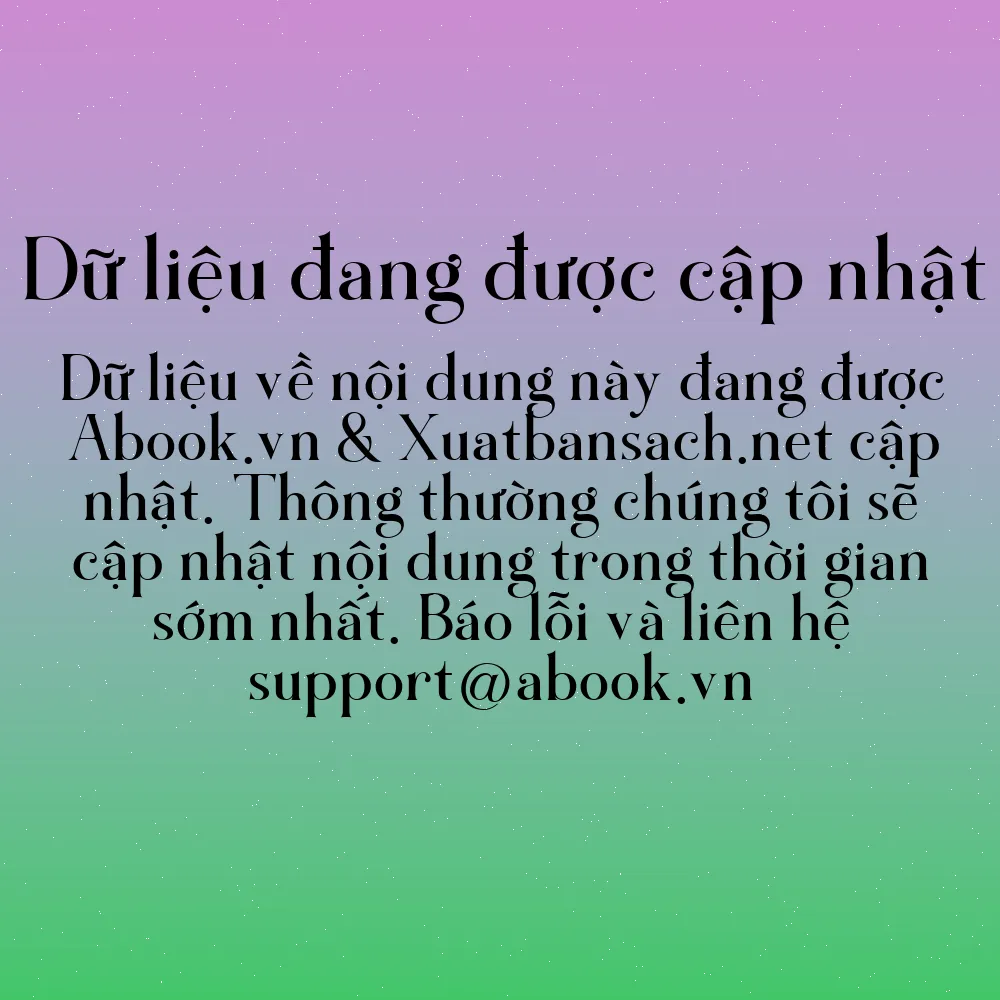 Dữ liệu đang được cập nhật

Dữ liệu về nội dung này đang được Abook.vn & Xuatbansach.net cập nhật. Thông thường chúng tôi sẽ cập nhật nội dung trong thời gian sớm nhất. Báo lỗi và liên hệ support@abook.vn